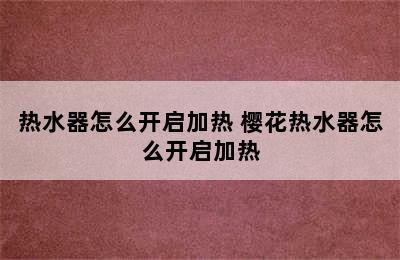 热水器怎么开启加热 樱花热水器怎么开启加热